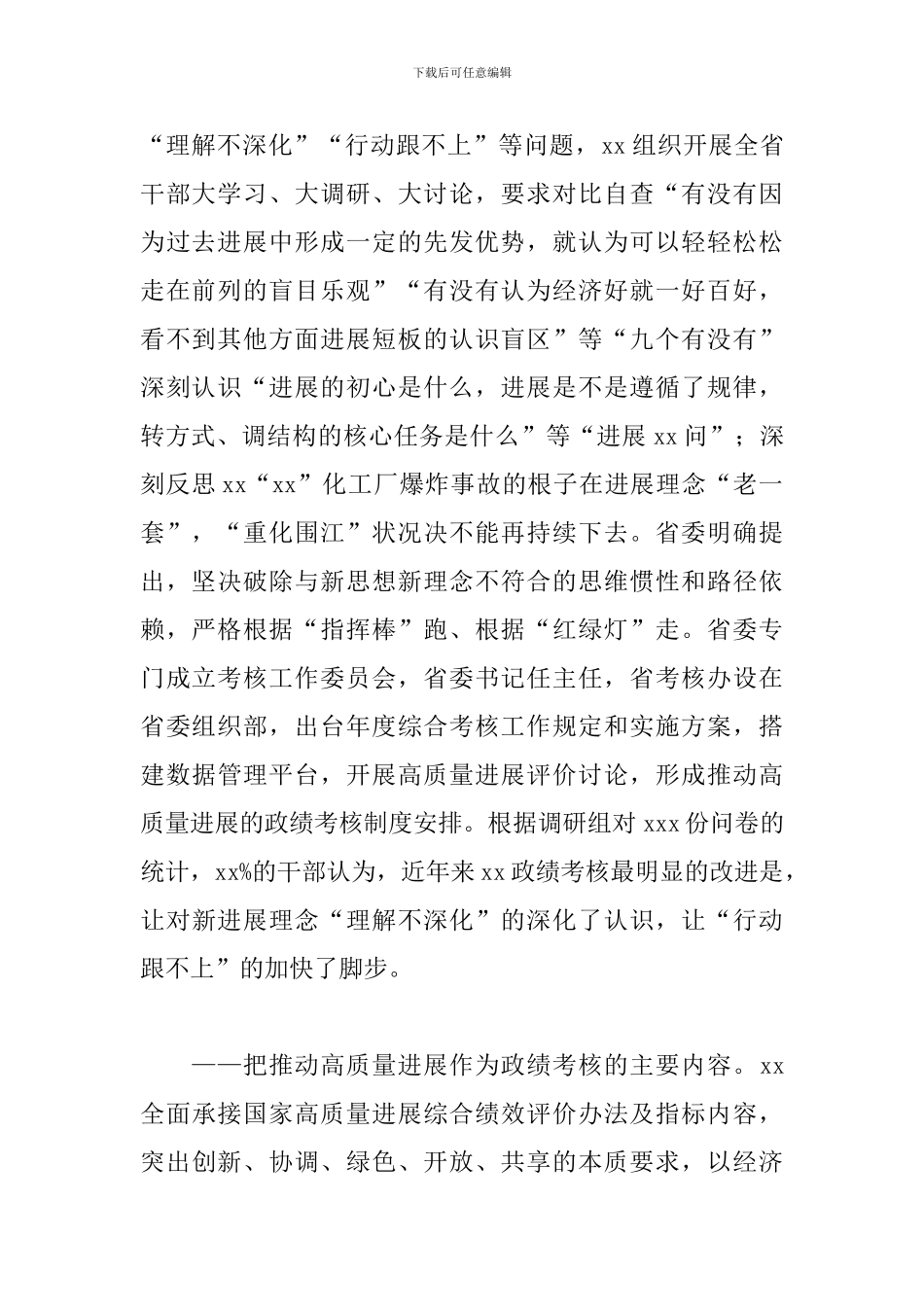 下载后可任意编辑

“理解不深化”“行动跟不上”等问题，xx 组织开展全省干部大学习、大调研、大讨论，要求对比自查“有没有因为过去进展中形成一定的先发优势，就认为可以轻轻松松走在前列的盲目乐观”“有没有认为经济好就一好百好，看不到其他方面进展短板的认识盲区”等“九个有没有”深刻认识“进展的初心是什么，进展是不是遵循了规律，转方式、调结构的核心任务是什么”等“进展 xx 问”；深刻反思 xx“xx”化工厂爆炸事故的根子在进展理念“老一套”，“重化围江”状况决不能再持续下去。省委明确提出，坚决破除与新思想新理念不符合的思维惯性和路径依赖，严格根据“指挥棒”跑、根据“红绿灯”走。省委专门成立考核工作委员会，省委书记任主任，省考核办设在省委组织部，出台年度综合考核工作规定和实施方案，搭建数据管理平台，开展高质量进展评价讨论，形成推动高质量进展的政绩考核制度安排。根据调研组对 xxx 份问卷的统计，xx%的干部认为，近年来 xx 政绩考核最明显的改进是，让对新进展理念“理解不深化”的深化了认识，让“行动跟不上”的加快了脚步。

——把推动高质量进展作为政绩考核的主要内容。xx 全面承接国家高质量进展综合绩效评价办法及指标内容，突出创新、协调、绿色、开放、共享的本质要求，以经济